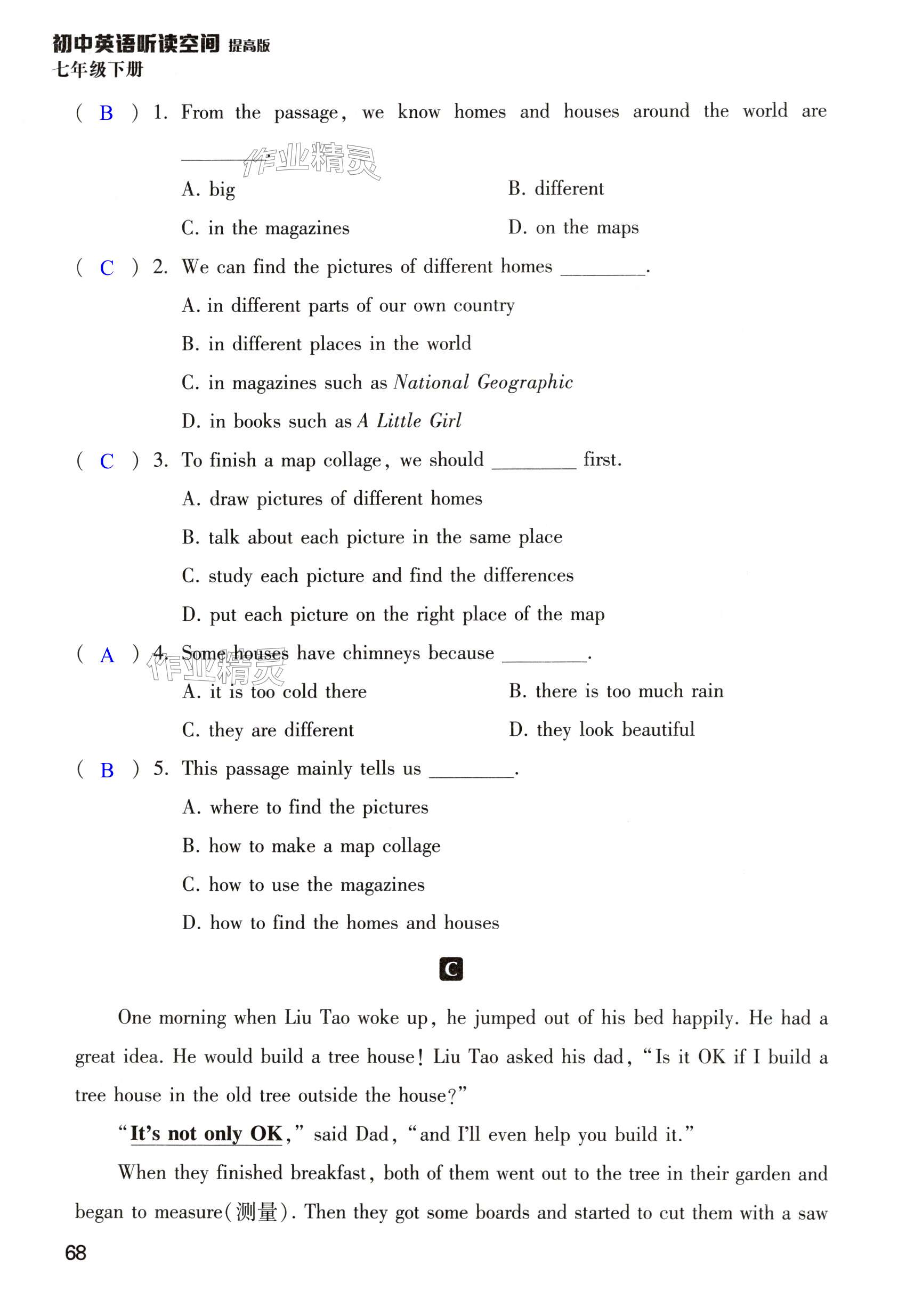 初中英语听读空间 提高版
七年级下册

( B ) 1. From the passage, we know homes and houses around the world are ________.

作业精灵

A. big
B. different
C. in the magazines
D. on the maps

( C ) 2. We can find the pictures of different homes ________.

A. in different parts of our own country
B. in different places in the world
C. in magazines such as National Geographic
D. in books such as A Little Girl

( C ) 3. To finish a map collage, we should ________ first.

A. draw pictures of different homes
B. talk about each picture in the same place
C. study each picture and find the differences
D. put each picture on the right place of the map

( A ) 4. Some houses have chimneys because ________.

作业精灵

A. it is too cold there
B. there is too much rain
C. they are different
D. they look beautiful

( B ) 5. This passage mainly tells us ________.

A. where to find the pictures
B. how to make a map collage
C. how to use the magazines
D. how to find the homes and houses

C

One morning when Liu Tao woke up, he jumped out of his bed happily. He had a great idea. He would build a tree house! Liu Tao asked his dad, "Is it OK if I build a tree house in the old tree outside the house?"

"It's not only OK," said Dad, "and I'll even help you build it."

When they finished breakfast, both of them went out to the tree in their garden and began to measure(测量). Then they got some boards and started to cut them with a saw

68